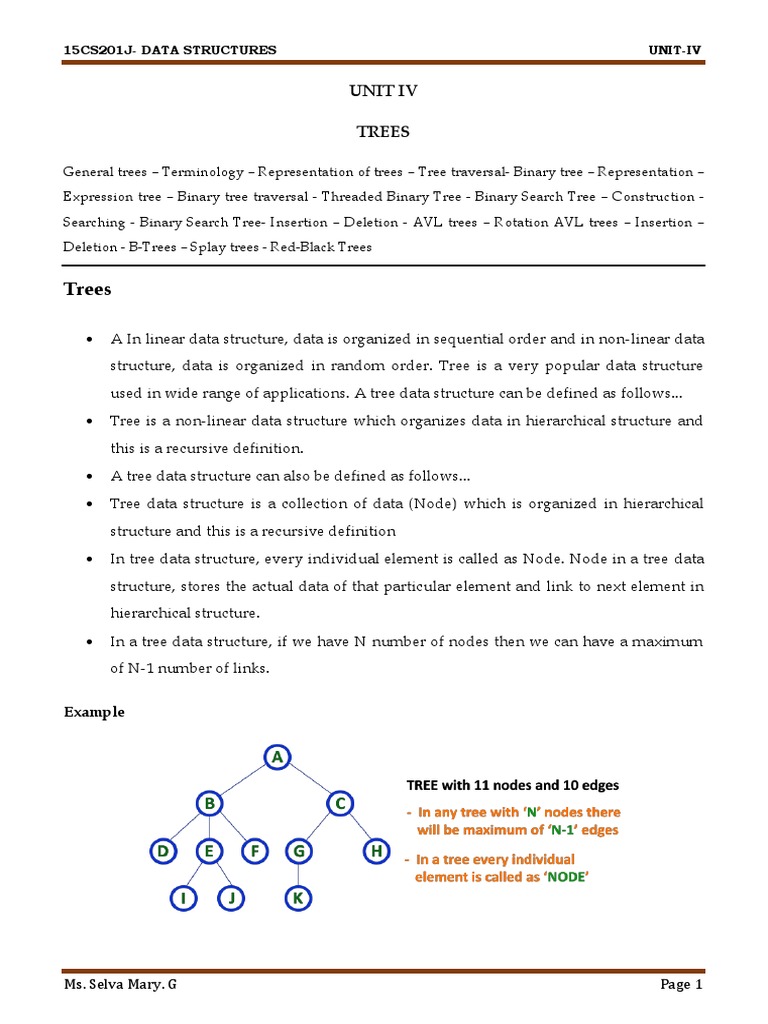 15CS201J- DATA STRUCTURES UNIT-IV

UNIT IV

TREES

General trees – Terminology – Representation of trees – Tree traversal- Binary tree – Representation – Expression tree – Binary tree traversal - Threaded Binary Tree - Binary Search Tree – Construction - Searching - Binary Search Tree- Insertion – Deletion - AVL trees – Rotation AVL trees – Insertion – Deletion - B-Trees – Splay trees - Red-Black Trees

Trees

• A In linear data structure, data is organized in sequential order and in non-linear data structure, data is organized in random order. Tree is a very popular data structure used in wide range of applications. A tree data structure can be defined as follows...

• Tree is a non-linear data structure which organizes data in hierarchical structure and this is a recursive definition.

• A tree data structure can also be defined as follows...

• Tree data structure is a collection of data (Node) which is organized in hierarchical structure and this is a recursive definition

• In tree data structure, every individual element is called as Node. Node in a tree data structure, stores the actual data of that particular element and link to next element in hierarchical structure.

• In a tree data structure, if we have N number of nodes then we can have a maximum of N-1 number of links.

Example

A
B C
D E F G H
I J K

TREE with 11 nodes and 10 edges
- In any tree with 'N' nodes there will be maximum of 'N-1' edges
- In a tree every individual element is called as 'NODE'

Ms. Selva Mary. G Page 1